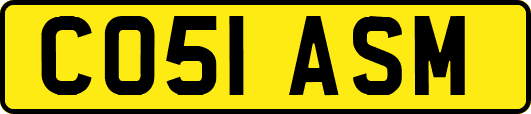 CO51 ASM